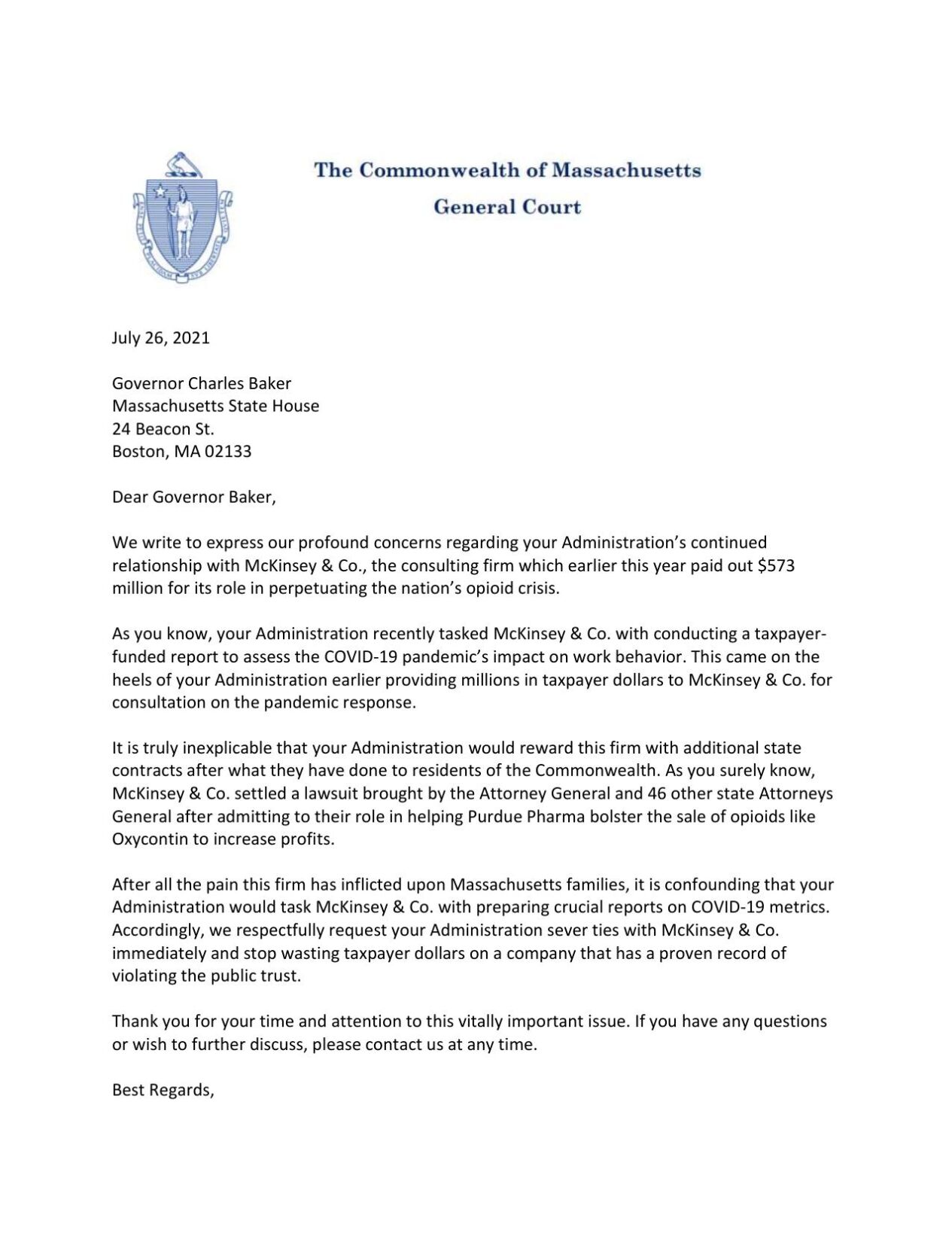 The Commonwealth of Massachusetts
General Court

July 26, 2021

Governor Charles Baker
Massachusetts State House
24 Beacon St.
Boston, MA 02133

Dear Governor Baker,

We write to express our profound concerns regarding your Administration's continued relationship with McKinsey & Co., the consulting firm which earlier this year paid out \$573 million for its role in perpetuating the nation's opioid crisis.

As you know, your Administration recently tasked McKinsey & Co. with conducting a taxpayer-funded report to assess the COVID-19 pandemic's impact on work behavior. This came on the heels of your Administration earlier providing millions in taxpayer dollars to McKinsey & Co. for consultation on the pandemic response.

It is truly inexplicable that your Administration would reward this firm with additional state contracts after what they have done to residents of the Commonwealth. As you surely know, McKinsey & Co. settled a lawsuit brought by the Attorney General and 46 other state Attorneys General after admitting to their role in helping Purdue Pharma bolster the sale of opioids like Oxycontin to increase profits.

After all the pain this firm has inflicted upon Massachusetts families, it is confounding that your Administration would task McKinsey & Co. with preparing crucial reports on COVID-19 metrics. Accordingly, we respectfully request your Administration sever ties with McKinsey & Co. immediately and stop wasting taxpayer dollars on a company that has a proven record of violating the public trust.

Thank you for your time and attention to this vitally important issue. If you have any questions or wish to further discuss, please contact us at any time.

Best Regards,